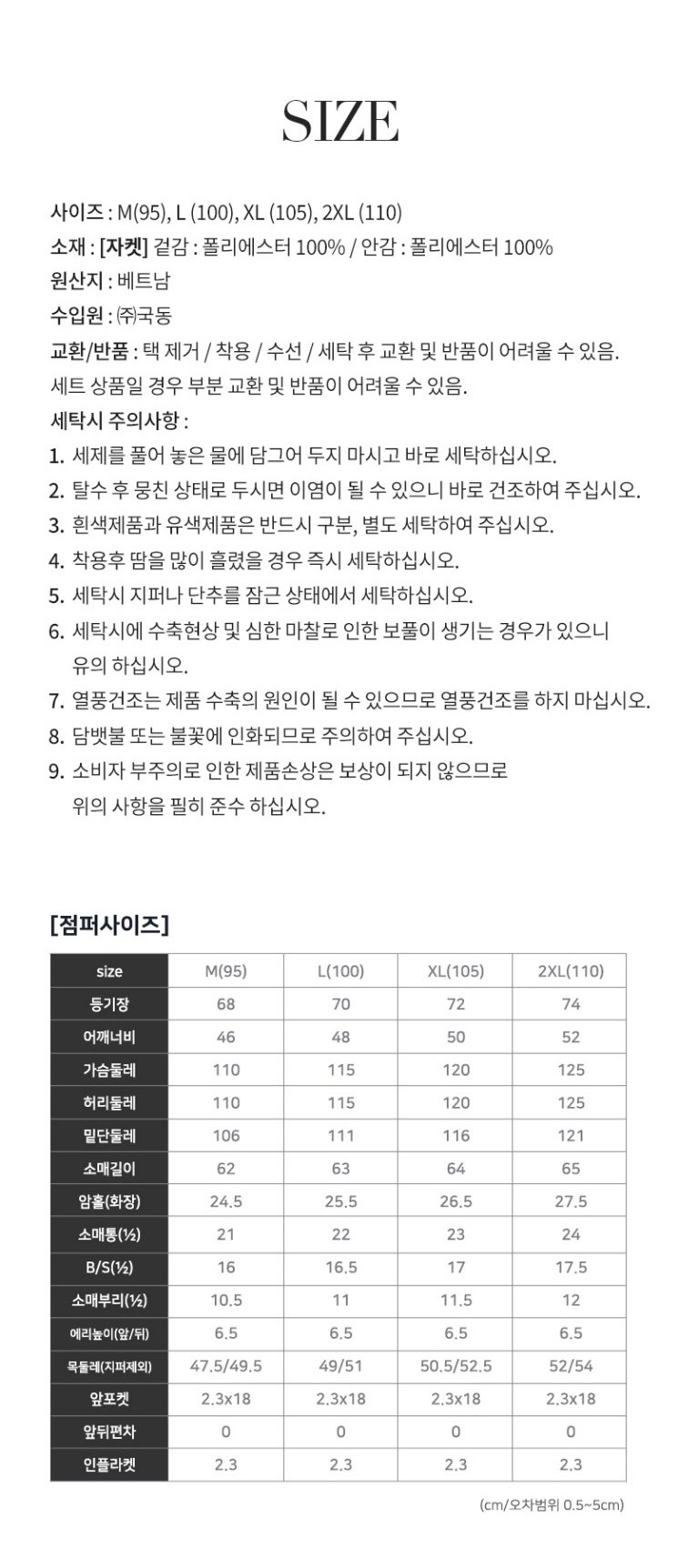 SIZE

사이즈 : M(95), L (100), XL (105), 2XL (110)
소재 : [자켓] 겉감 : 폴리에스터 100% / 안감 : 폴리에스터 100%
원산지 : 베트남
수입원 : ㈜국동
교환/반품 : 택 제거 / 착용 / 수선 / 세탁 후 교환 및 반품이 어려울 수 있음.
세트 상품일 경우 부분 교환 및 반품이 어려울 수 있음.
세탁시 주의사항 :
1. 세제를 풀어 놓은 물에 담그어 두지 마시고 바로 세탁하십시오.
2. 탈수 후 뭉친 상태로 두시면 이염이 될 수 있으니 바로 건조하여 주십시오.
3. 흰색제품과 유색제품은 반드시 구분, 별도 세탁하여 주십시오.
4. 착용후 땀을 많이 흘렸을 경우 즉시 세탁하십시오.
5. 세탁시 지퍼나 단추를 잠근 상태에서 세탁하십시오.
6. 세탁시에 수축현상 및 심한 마찰로 인한 보풀이 생기는 경우가 있으니 유의 하십시오.
7. 열풍건조는 제품 수축의 원인이 될 수 있으므로 열풍건조를 하지 마십시오.
8. 담뱃불 또는 불꽃에 인화되므로 주의하여 주십시오.
9. 소비자 부주의로 인한 제품손상은 보상이 되지 않으므로 위의 사항을 필히 준수 하십시오.

[점퍼사이즈]

| size | M(95) | L(100) | XL(105) | 2XL(110) |
|---|---|---|---|---|
| 등기장 | 68 | 70 | 72 | 74 |
| 어깨너비 | 46 | 48 | 50 | 52 |
| 가슴둘레 | 110 | 115 | 120 | 125 |
| 허리둘레 | 110 | 115 | 120 | 125 |
| 밑단둘레 | 106 | 111 | 116 | 121 |
| 소매길이 | 62 | 63 | 64 | 65 |
| 암홀(화장) | 24.5 | 25.5 | 26.5 | 27.5 |
| 소매통(½) | 21 | 22 | 23 | 24 |
| B/S(½) | 16 | 16.5 | 17 | 17.5 |
| 소매부리(½) | 10.5 | 11 | 11.5 | 12 |
| 에리높이(앞/뒤) | 6.5 | 6.5 | 6.5 | 6.5 |
| 목둘레(지퍼제외) | 47.5/49.5 | 49/51 | 50.5/52.5 | 52/54 |
| 앞포켓 | 2.3x18 | 2.3x18 | 2.3x18 | 2.3x18 |
| 앞뒤편차 | 0 | 0 | 0 | 0 |
| 인플라켓 | 2.3 | 2.3 | 2.3 | 2.3 |

(cm/오차범위 0.5~5cm)